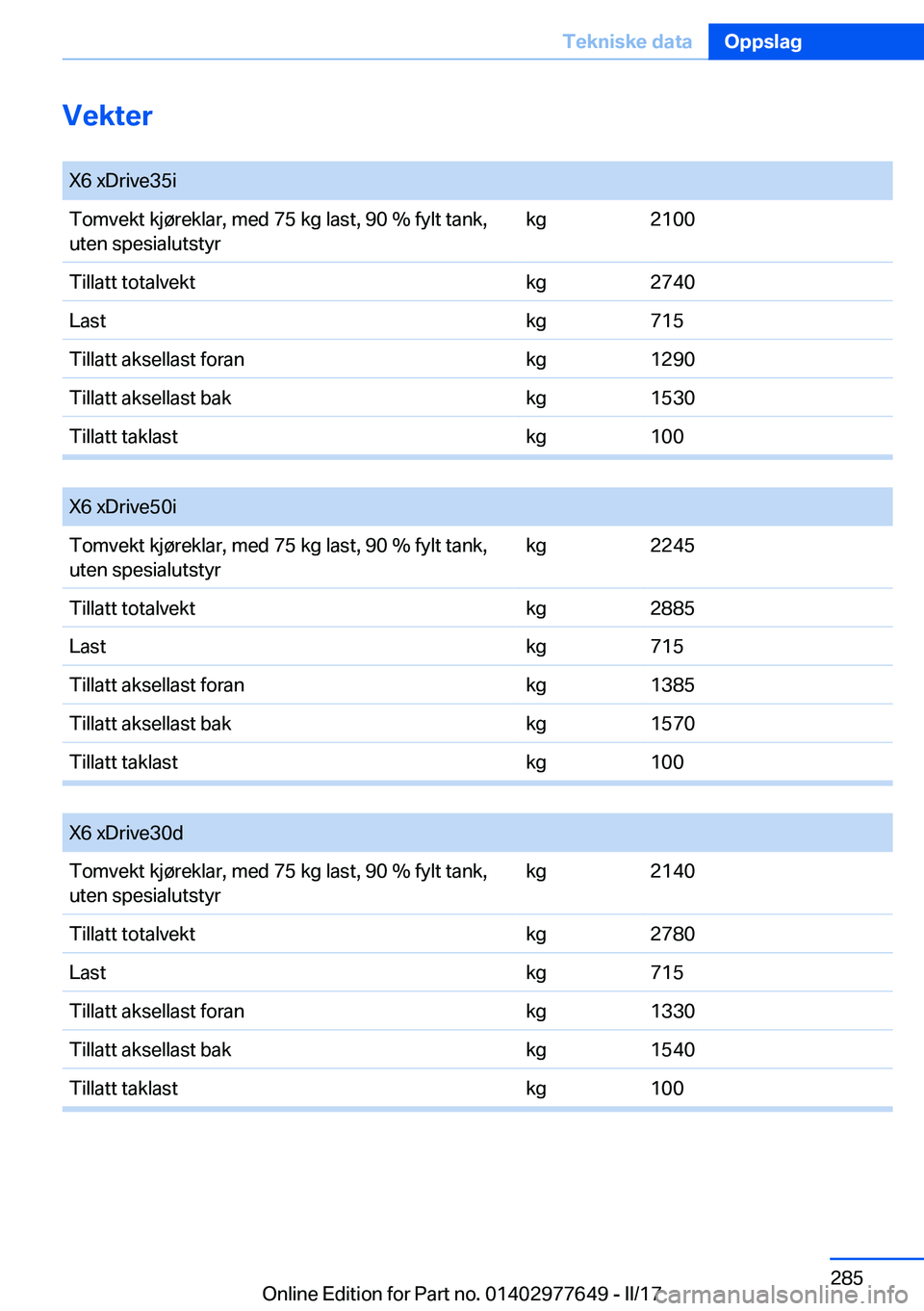 Tekniske data Oppslag

Vekter

| X6 xDrive35i | | |
|---|---|---|
| Tomvekt kjøreklar, med 75 kg last, 90 % fylt tank, uten spesialutstyr | kg | 2100 |
| Tillatt totalvekt | kg | 2740 |
| Last | kg | 715 |
| Tillatt aksellast foran | kg | 1290 |
| Tillatt aksellast bak | kg | 1530 |
| Tillatt taklast | kg | 100 |

| X6 xDrive50i | | |
|---|---|---|
| Tomvekt kjøreklar, med 75 kg last, 90 % fylt tank, uten spesialutstyr | kg | 2245 |
| Tillatt totalvekt | kg | 2885 |
| Last | kg | 715 |
| Tillatt aksellast foran | kg | 1385 |
| Tillatt aksellast bak | kg | 1570 |
| Tillatt taklast | kg | 100 |

| X6 xDrive30d | | |
|---|---|---|
| Tomvekt kjøreklar, med 75 kg last, 90 % fylt tank, uten spesialutstyr | kg | 2140 |
| Tillatt totalvekt | kg | 2780 |
| Last | kg | 715 |
| Tillatt aksellast foran | kg | 1330 |
| Tillatt aksellast bak | kg | 1540 |
| Tillatt taklast | kg | 100 |

285

Online Edition for Part no. 01402977649 - II/17

carmanualsonline.info